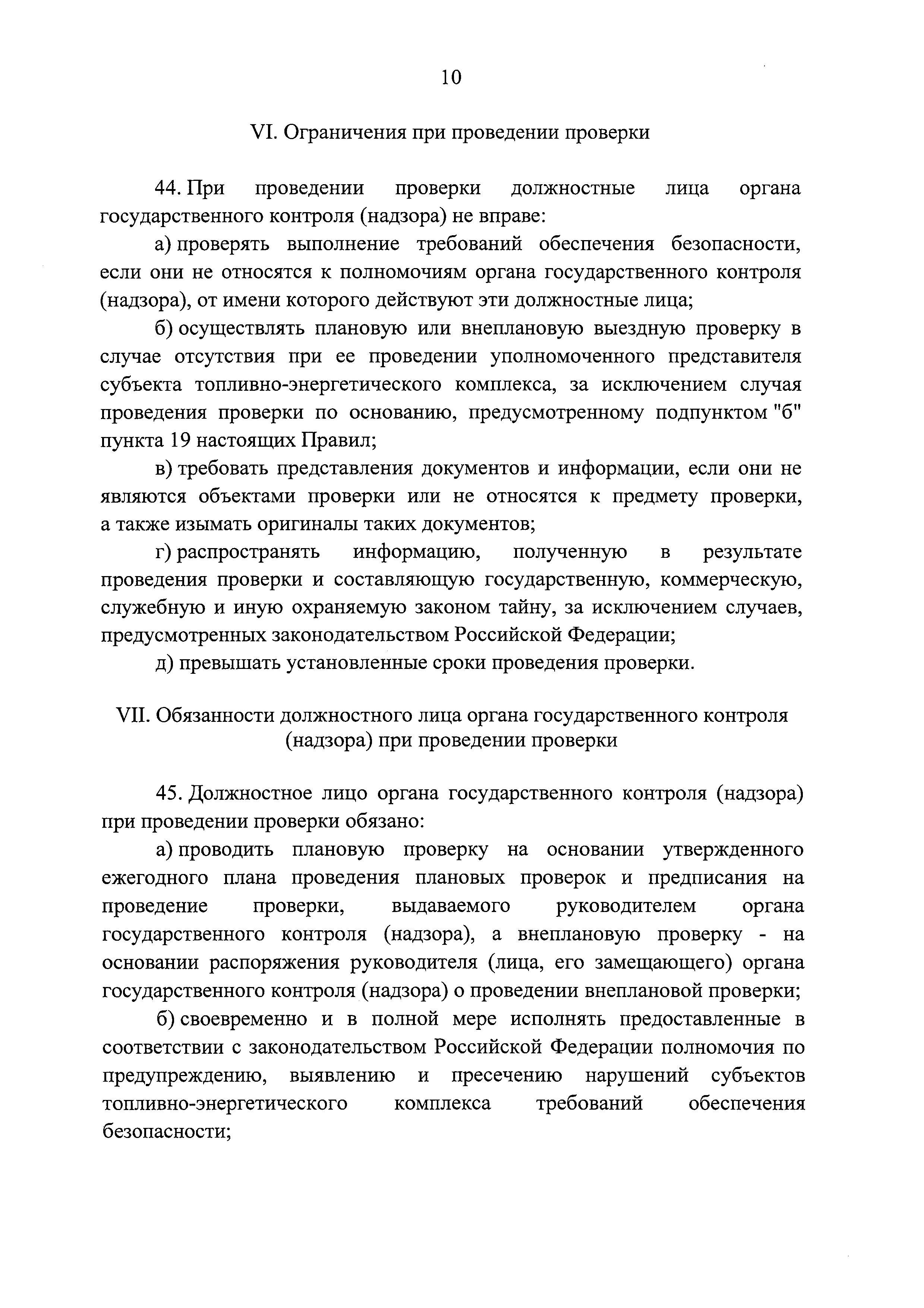 10

VI. Ограничения при проведении проверки

44. При проведении проверки должностные лица органа государственного контроля (надзора) не вправе:

а) проверять выполнение требований обеспечения безопасности, если они не относятся к полномочиям органа государственного контроля (надзора), от имени которого действуют эти должностные лица;

б) осуществлять плановую или внеплановую выездную проверку в случае отсутствия при ее проведении уполномоченного представителя субъекта топливно-энергетического комплекса, за исключением случая проведения проверки по основанию, предусмотренному подпунктом "б" пункта 19 настоящих Правил;

в) требовать представления документов и информации, если они не являются объектами проверки или не относятся к предмету проверки, а также изымать оригиналы таких документов;

г) распространять информацию, полученную в результате проведения проверки и составляющую государственную, коммерческую, служебную и иную охраняемую законом тайну, за исключением случаев, предусмотренных законодательством Российской Федерации;

д) превышать установленные сроки проведения проверки.

VII. Обязанности должностного лица органа государственного контроля (надзора) при проведении проверки

45. Должностное лицо органа государственного контроля (надзора) при проведении проверки обязано:

а) проводить плановую проверку на основании утвержденного ежегодного плана проведения плановых проверок и предписания на проведение проверки, выдаваемого руководителем органа государственного контроля (надзора), а внеплановую проверку - на основании распоряжения руководителя (лица, его замещающего) органа государственного контроля (надзора) о проведении внеплановой проверки;

б) своевременно и в полной мере исполнять предоставленные в соответствии с законодательством Российской Федерации полномочия по предупреждению, выявлению и пресечению нарушений субъектов топливно-энергетического комплекса требований обеспечения безопасности;